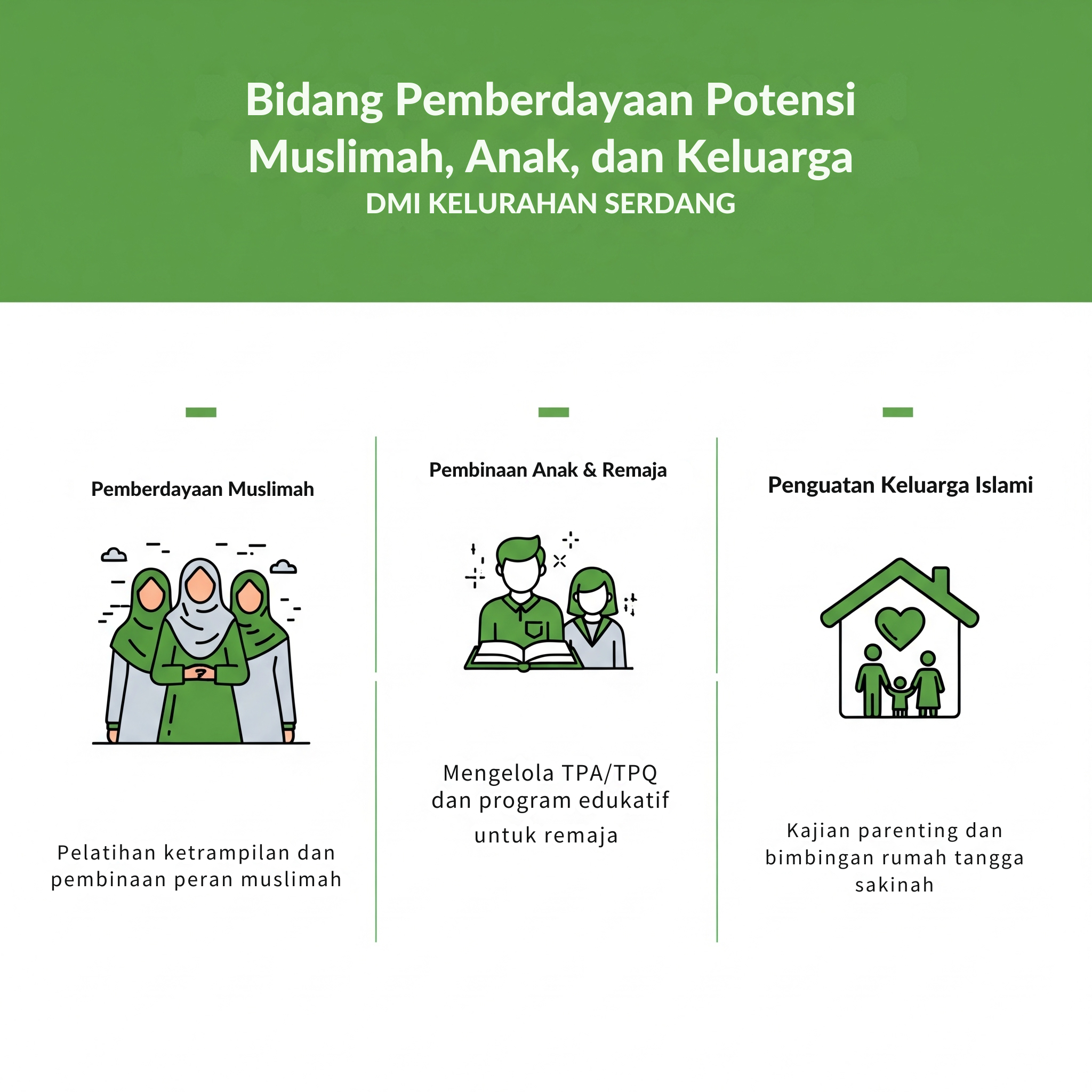 Bidang Pemberdayaan Potensi Muslimah, Anak, dan Keluarga

DMI KELURAHAN SERDANG

Pemberdayaan Muslimah

Pelatihan ketrampilan dan pembinaan peran muslimah

Pembinaan Anak & Remaja

Mengelola TPA/TPQ dan program edukatif untuk remaja

Penguatan Keluarga Islami

Kajian parenting dan bimbingan rumah tangga sakinah